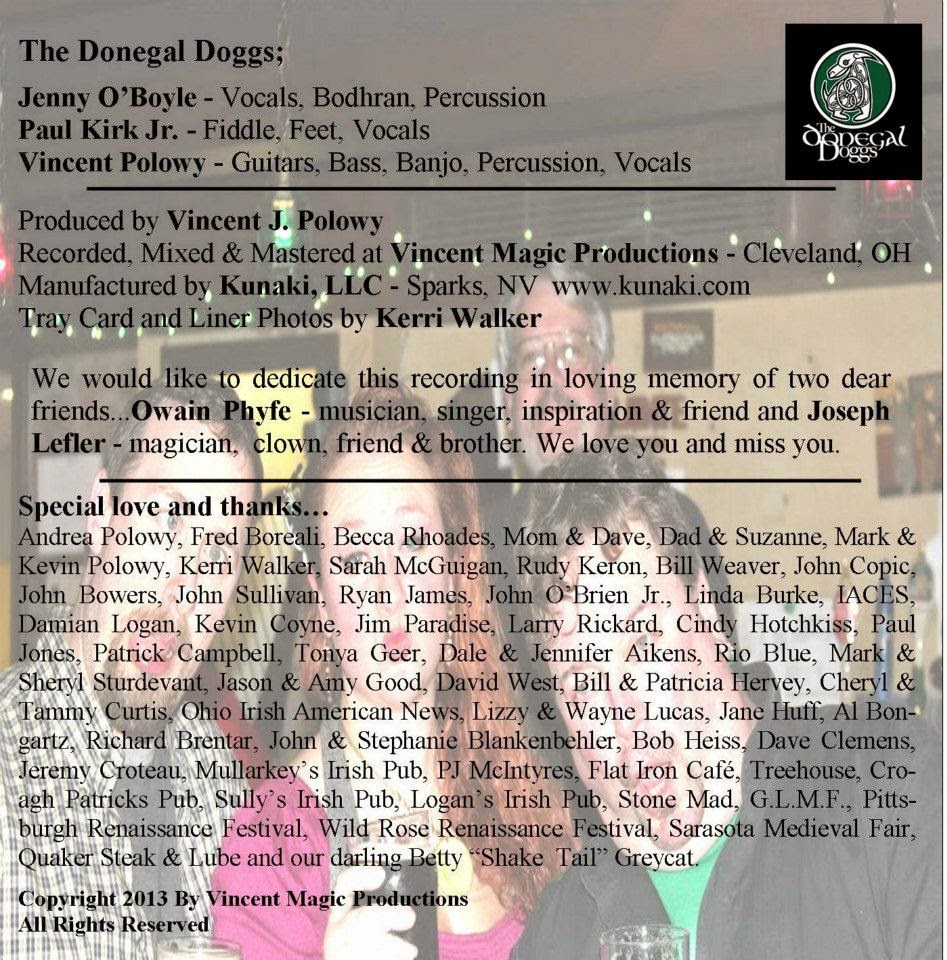 The Donegal Doggs;

Jenny O'Boyle - Vocals, Bodhran, Percussion
Paul Kirk Jr. - Fiddle, Feet, Vocals
Vincent Polowy - Guitars, Bass, Banjo, Percussion, Vocals

The Donegal Doggs

Produced by Vincent J. Polowy
Recorded, Mixed & Mastered at Vincent Magic Productions - Cleveland, OH
Manufactured by Kunaki, LLC - Sparks, NV www.kunaki.com
Tray Card and Liner Photos by Kerri Walker

We would like to dedicate this recording in loving memory of two dear friends...Owain Phyfe - musician, singer, inspiration & friend and Joseph Lefler - magician, clown, friend & brother. We love you and miss you.

Special love and thanks...
Andrea Polowy, Fred Boreali, Becca Rhoades, Mom & Dave, Dad & Suzanne, Mark & Kevin Polowy, Kerri Walker, Sarah McGuigan, Rudy Keron, Bill Weaver, John Copic, John Bowers, John Sullivan, Ryan James, John O'Brien Jr., Linda Burke, IACES, Damian Logan, Kevin Coyne, Jim Paradise, Larry Rickard, Cindy Hotchkiss, Paul Jones, Patrick Campbell, Tonya Geer, Dale & Jennifer Aikens, Rio Blue, Mark & Sheryl Sturdevant, Jason & Amy Good, David West, Bill & Patricia Hervey, Cheryl & Tammy Curtis, Ohio Irish American News, Lizzy & Wayne Lucas, Jane Huff, Al Bongartz, Richard Brentar, John & Stephanie Blankenbehler, Bob Heiss, Dave Clemens, Jeremy Croteau, Mullarkey's Irish Pub, PJ McIntyres, Flat Iron Café, Treehouse, Croagh Patricks Pub, Sully's Irish Pub, Logan's Irish Pub, Stone Mad, G.L.M.F., Pittsburgh Renaissance Festival, Wild Rose Renaissance Festival, Sarasota Medieval Fair, Quaker Steak & Lube and our darling Betty "Shake Tail" Greycat.

Copyright 2013 By Vincent Magic Productions
All Rights Reserved